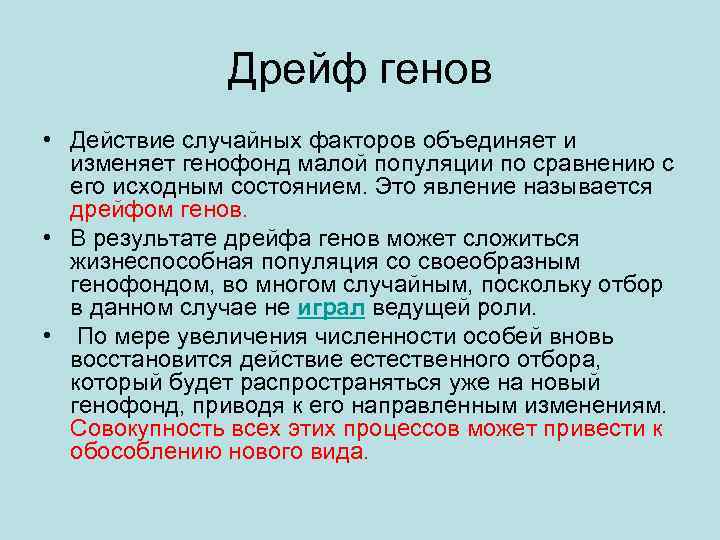 Дрейф генов

• Действие случайных факторов объединяет и изменяет генофонд малой популяции по сравнению с его исходным состоянием. Это явление называется дрейфом генов.

• В результате дрейфа генов может сложиться жизнеспособная популяция со своеобразным генофондом, во многом случайным, поскольку отбор в данном случае не играл ведущей роли.

• По мере увеличения численности особей вновь восстановится действие естественного отбора, который будет распространяться уже на новый генофонд, приводя к его направленным изменениям. Совокупность всех этих процессов может привести к обособлению нового вида.